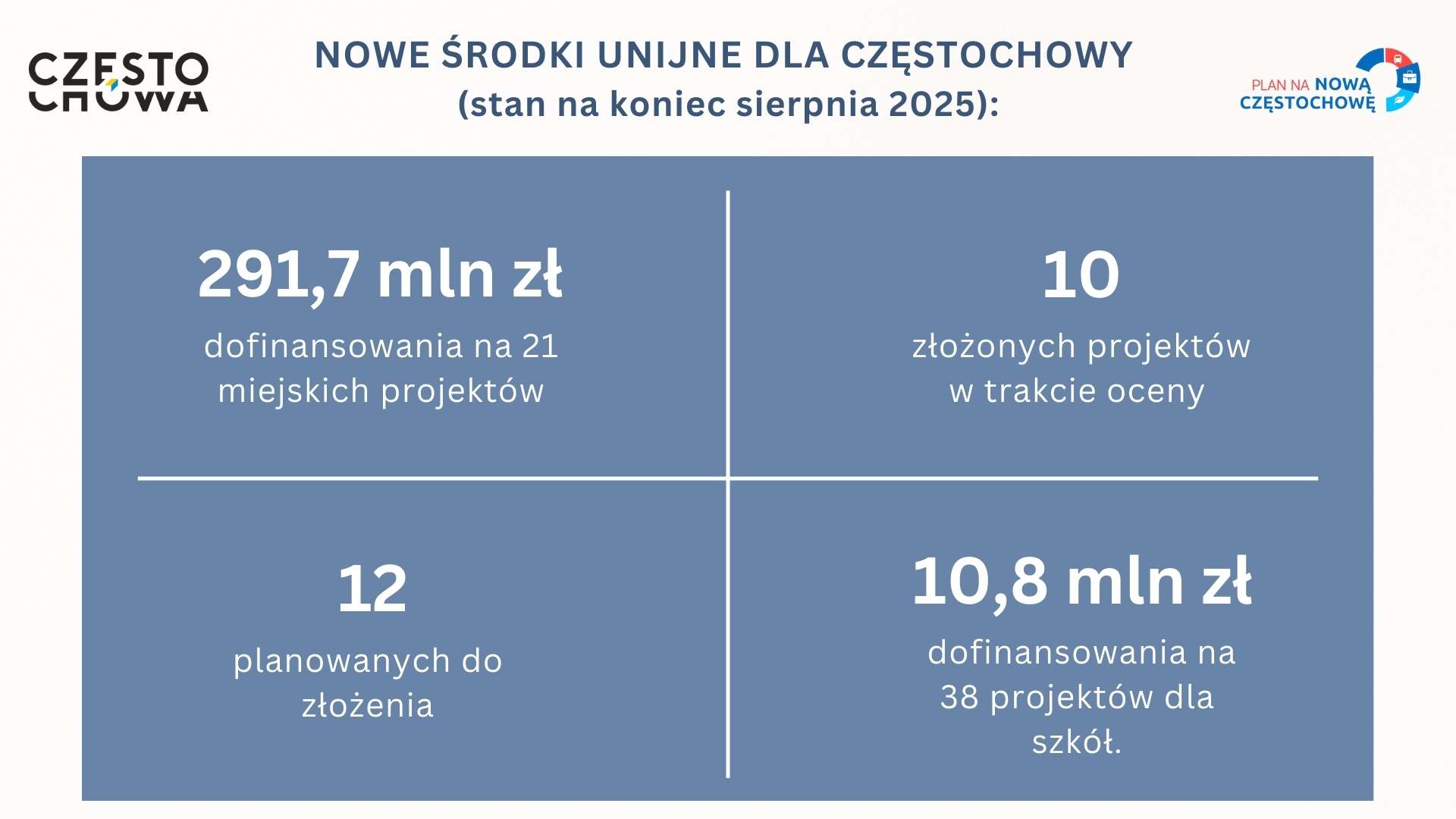 CZĘSTO
CHOWA

NOWE ŚRODKI UNIJNE DLA CZĘSTOCHOWY
(stan na koniec sierpnia 2025):

PLAN NA NOWĄ
CZĘSTOCHOWĘ

291,7 mln zł

dofinansowania na 21 miejskich projektów

10

złożonych projektów w trakcie oceny

12

planowanych do złożenia

10,8 mln zł

dofinansowania na 38 projektów dla szkół.